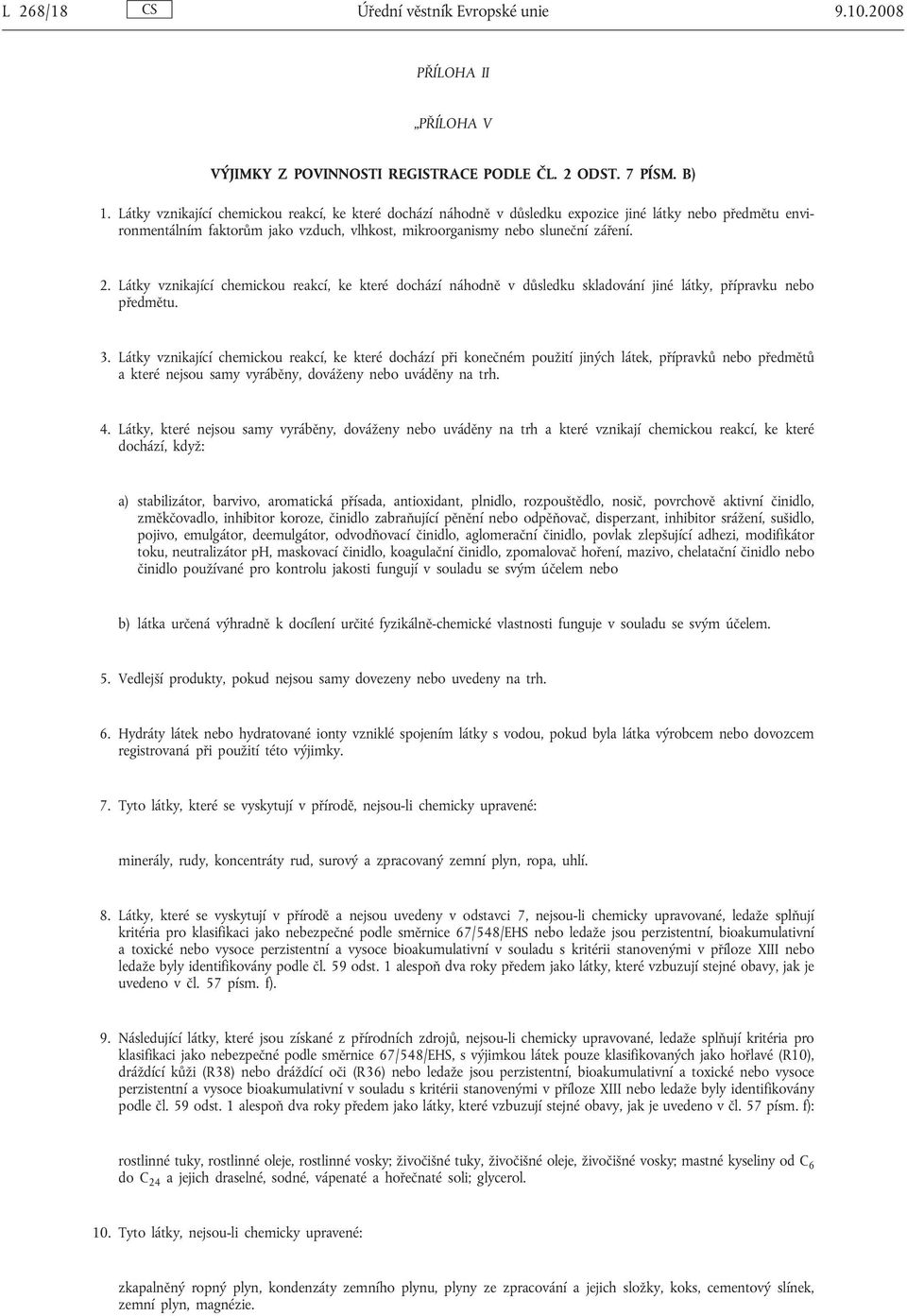 L 268/18 CS Úřední věstník Evropské unie 9.10.2008

PŘÍLOHA II

„PŘÍLOHA V

VÝJIMKY Z POVINNOSTI REGISTRACE PODLE ČL. 2 ODST. 7 PÍSM. B)

1. Látky vznikající chemickou reakcí, ke které dochází náhodně v důsledku expozice jiné látky nebo předmětu environmentálním faktorům jako vzduch, vlhkost, mikroorganismy nebo sluneční záření.

2. Látky vznikající chemickou reakcí, ke které dochází náhodně v důsledku skladování jiné látky, přípravku nebo předmětu.

3. Látky vznikající chemickou reakcí, ke které dochází při konečném použití jiných látek, přípravků nebo předmětů a které nejsou samy vyráběny, dováženy nebo uváděny na trh.

4. Látky, které nejsou samy vyráběny, dováženy nebo uváděny na trh a které vznikají chemickou reakcí, ke které dochází, když:

a) stabilizátor, barvivo, aromatická přísada, antioxidant, plnidlo, rozpouštědlo, nosič, povrchově aktivní činidlo, změkčovadlo, inhibitor koroze, činidlo zabraňující pěnění nebo odpěňovač, disperzant, inhibitor srážení, sušidlo, pojivo, emulgátor, deemulgátor, odvodňovací činidlo, aglomerační činidlo, povlak zlepšující adhezi, modifikátor toku, neutralizátor pH, maskovací činidlo, koagulační činidlo, zpomalovač hoření, mazivo, chelatační činidlo nebo činidlo používané pro kontrolu jakosti fungují v souladu se svým účelem nebo

b) látka určená výhradně k docílení určité fyzikálně-chemické vlastnosti funguje v souladu se svým účelem.

5. Vedlejší produkty, pokud nejsou samy dovezeny nebo uvedeny na trh.

6. Hydráty látek nebo hydratované ionty vzniklé spojením látky s vodou, pokud byla látka výrobcem nebo dovozcem registrovaná při použití této výjimky.

7. Tyto látky, které se vyskytují v přírodě, nejsou-li chemicky upravené:

minerály, rudy, koncentráty rud, surový a zpracovaný zemní plyn, ropa, uhlí.

8. Látky, které se vyskytují v přírodě a nejsou uvedeny v odstavci 7, nejsou-li chemicky upravované, ledaže splňují kritéria pro klasifikaci jako nebezpečné podle směrnice 67/548/EHS nebo ledaže jsou perzistentní, bioakumulativní a toxické nebo vysoce perzistentní a vysoce bioakumulativní v souladu s kritérii stanovenými v příloze XIII nebo ledaže byly identifikovány podle čl. 59 odst. 1 alespoň dva roky předem jako látky, které vzbuzují stejné obavy, jak je uvedeno v čl. 57 písm. f).

9. Následující látky, které jsou získané z přírodních zdrojů, nejsou-li chemicky upravované, ledaže splňují kritéria pro klasifikaci jako nebezpečné podle směrnice 67/548/EHS, s výjimkou látek pouze klasifikovaných jako hořlavé (R10), dráždící kůži (R38) nebo dráždící oči (R36) nebo ledaže jsou perzistentní, bioakumulativní a toxické nebo vysoce perzistentní a vysoce bioakumulativní v souladu s kritérii stanovenými v příloze XIII nebo ledaže byly identifikovány podle čl. 59 odst. 1 alespoň dva roky předem jako látky, které vzbuzují stejné obavy, jak je uvedeno v čl. 57 písm. f):

rostlinné tuky, rostlinné oleje, rostlinné vosky; živočišné tuky, živočišné oleje, živočišné vosky; mastné kyseliny od $C_6$ do $C_{24}$ a jejich draselné, sodné, vápenaté a hořečnaté soli; glycerol.

10. Tyto látky, nejsou-li chemicky upravené:

zkapalněný ropný plyn, kondenzáty zemního plynu, plyny ze zpracování a jejich složky, koks, cementový slínek, zemní plyn, magnézie.